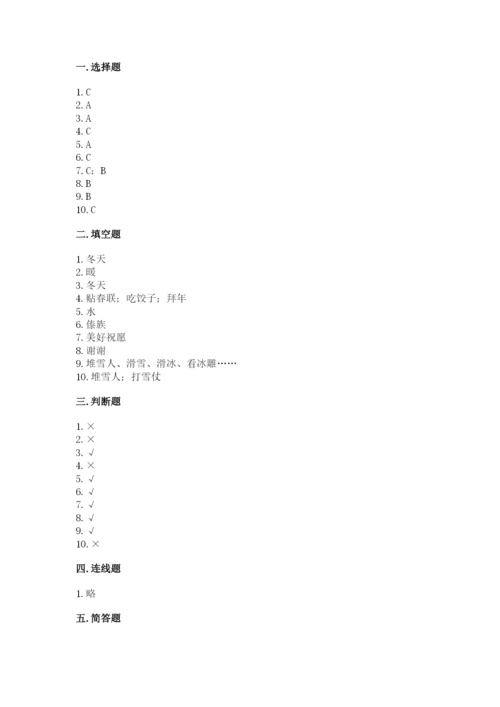 一. 选择题

1. C
2. A
3. A
4. C
5. A
6. C
7. C；B
8. B
9. B
10. C

二. 填空题

1. 冬天
2. 暖
3. 冬天
4. 贴春联；吃饺子；拜年
5. 水
6. 傣族
7. 美好祝愿
8. 谢谢
9. 堆雪人、滑雪、滑冰、看冰雕……
10. 堆雪人；打雪仗

三. 判断题

1. ×
2. ×
3. √
4. ×
5. √
6. √
7. √
8. √
9. √
10. ×

四. 连线题

1. 略

五. 简答题